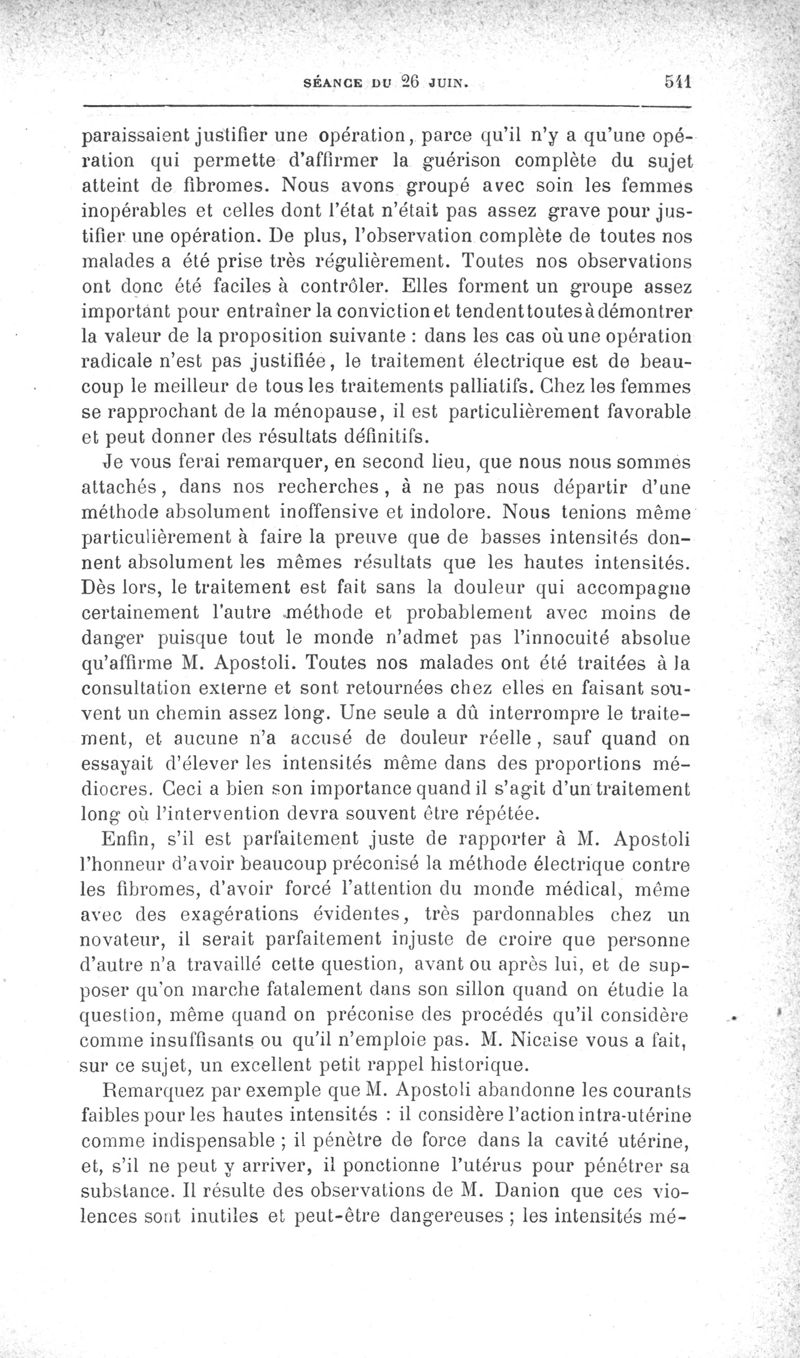 SÉANCE DU 26 JUIN. 541

paraissaient justifier une opération, parce qu'il n'y a qu'une opération qui permette d'affirmer la guérison complète du sujet atteint de fibromes. Nous avons groupé avec soin les femmes inopérables et celles dont l'état n'était pas assez grave pour justifier une opération. De plus, l'observation complète de toutes nos malades a été prise très régulièrement. Toutes nos observations ont donc été faciles à contrôler. Elles forment un groupe assez important pour entraîner la conviction et tendent toutes à démontrer la valeur de la proposition suivante : dans les cas où une opération radicale n'est pas justifiée, le traitement électrique est de beaucoup le meilleur de tous les traitements palliatifs. Chez les femmes se rapprochant de la ménopause, il est particulièrement favorable et peut donner des résultats définitifs.

Je vous ferai remarquer, en second lieu, que nous nous sommes attachés, dans nos recherches, à ne pas nous départir d'une méthode absolument inoffensive et indolore. Nous tenions même particulièrement à faire la preuve que de basses intensités donnent absolument les mêmes résultats que les hautes intensités. Dès lors, le traitement est fait sans la douleur qui accompagne certainement l'autre méthode et probablement avec moins de danger puisque tout le monde n'admet pas l'innocuité absolue qu'affirme M. Apostoli. Toutes nos malades ont été traitées à la consultation externe et sont retournées chez elles en faisant souvent un chemin assez long. Une seule a dû interrompre le traitement, et aucune n'a accusé de douleur réelle, sauf quand on essayait d'élever les intensités même dans des proportions médiocres. Ceci a bien son importance quand il s'agit d'un traitement long où l'intervention devra souvent être répétée.

Enfin, s'il est parfaitement juste de rapporter à M. Apostoli l'honneur d'avoir beaucoup préconisé la méthode électrique contre les fibromes, d'avoir forcé l'attention du monde médical, même avec des exagérations évidentes, très pardonnables chez un novateur, il serait parfaitement injuste de croire que personne d'autre n'a travaillé cette question, avant ou après lui, et de supposer qu'on marche fatalement dans son sillon quand on étudie la question, même quand on préconise des procédés qu'il considère comme insuffisants ou qu'il n'emploie pas. M. Nicaise vous a fait, sur ce sujet, un excellent petit rappel historique.

Remarquez par exemple que M. Apostoli abandonne les courants faibles pour les hautes intensités : il considère l'action intra-utérine comme indispensable ; il pénètre de force dans la cavité utérine, et, s'il ne peut y arriver, il ponctionne l'utérus pour pénétrer sa substance. Il résulte des observations de M. Danion que ces violences sont inutiles et peut-être dangereuses ; les intensités mé-